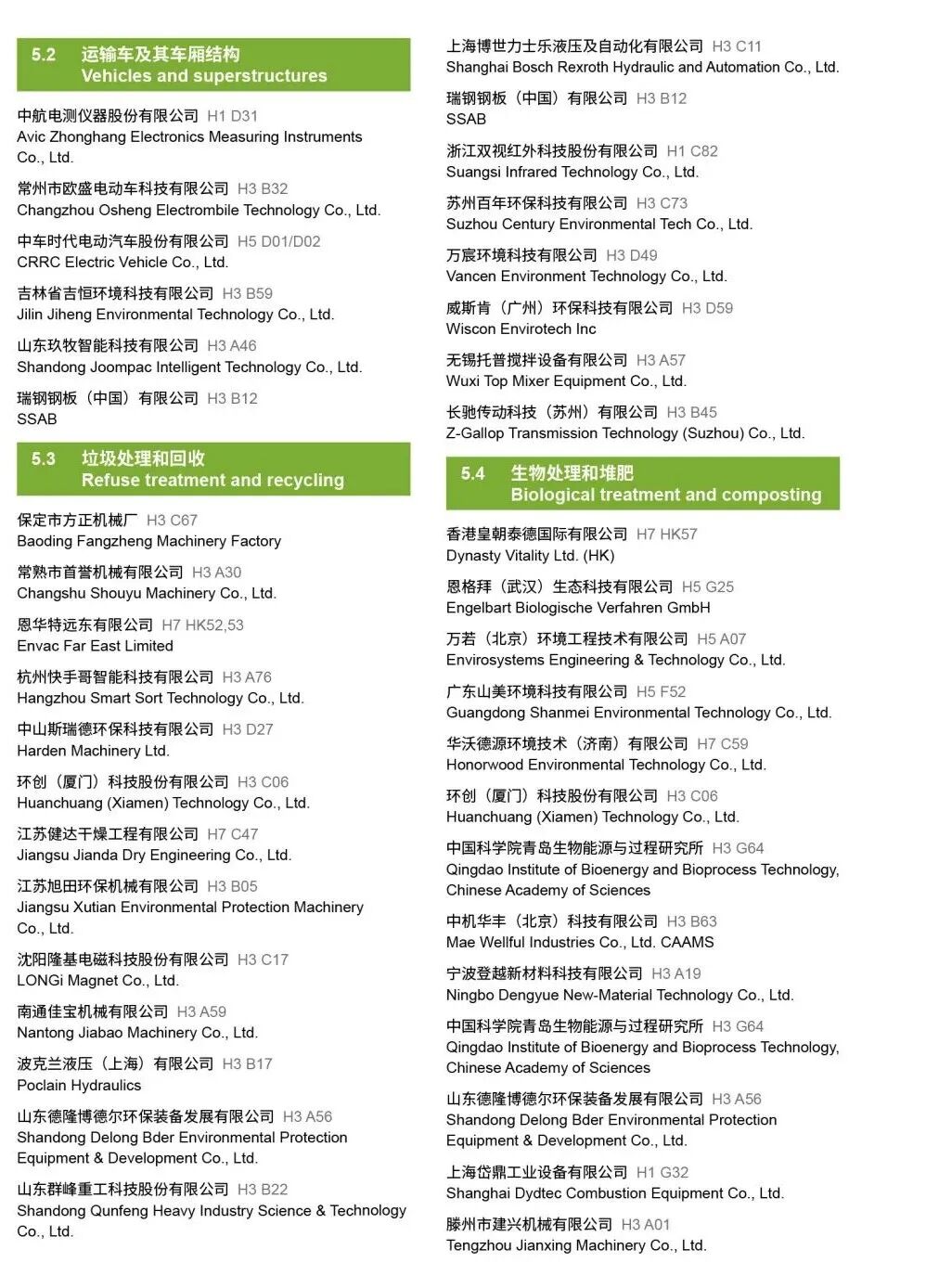 5.2 运输车及其车厢结构
Vehicles and superstructures

中航电测仪器股份有限公司 H1 D31
Avic Zhonghang Electronics Measuring Instruments Co., Ltd.

常州市欧盛电动车科技有限公司 H3 B32
Changzhou Osheng Electrombile Technology Co., Ltd.

中车时代电动汽车股份有限公司 H5 D01/D02
CRRC Electric Vehicle Co., Ltd.

吉林省吉恒环境科技有限公司 H3 B59
Jilin Jiheng Environmental Technology Co., Ltd.

山东玖牧智能科技有限公司 H3 A46
Shandong Joompac Intelligent Technology Co., Ltd.

瑞钢钢板（中国）有限公司 H3 B12
SSAB

5.3 垃圾处理和回收
Refuse treatment and recycling

保定市方正机械厂 H3 C67
Baoding Fangzheng Machinery Factory

常熟市首誉机械有限公司 H3 A30
Changshu Shouyu Machinery Co., Ltd.

恩华特远东有限公司 H7 HK52,53
Envac Far East Limited

杭州快手哥智能科技有限公司 H3 A76
Hangzhou Smart Sort Technology Co., Ltd.

中山斯瑞德环保科技有限公司 H3 D27
Harden Machinery Ltd.

环创（厦门）科技股份有限公司 H3 C06
Huanchuang (Xiamen) Technology Co., Ltd.

江苏健达干燥工程有限公司 H7 C47
Jiangsu Jianda Dry Engineering Co., Ltd.

江苏旭田环保机械有限公司 H3 B05
Jiangsu Xutian Environmental Protection Machinery Co., Ltd.

沈阳隆基电磁科技股份有限公司 H3 C17
LONGi Magnet Co., Ltd.

南通佳宝机械有限公司 H3 A59
Nantong Jiabao Machinery Co., Ltd.

波克兰液压（上海）有限公司 H3 B17
Poclain Hydraulics

山东德隆博德尔环保装备发展有限公司 H3 A56
Shandong Delong Bder Environmental Protection Equipment & Development Co., Ltd.

山东群峰重工科技股份有限公司 H3 B22
Shandong Qunfeng Heavy Industry Science & Technology Co., Ltd.

上海博世力士乐液压及自动化有限公司 H3 C11
Shanghai Bosch Rexroth Hydraulic and Automation Co., Ltd.

瑞钢钢板（中国）有限公司 H3 B12
SSAB

浙江双视红外科技股份有限公司 H1 C82
Suangsi Infrared Technology Co., Ltd.

苏州百年环保科技有限公司 H3 C73
Suzhou Century Environmental Tech Co., Ltd.

万宸环境科技有限公司 H3 D49
Vancen Environment Technology Co., Ltd.

威斯肯（广州）环保科技有限公司 H3 D59
Wiscon Envirotech Inc

无锡托普搅拌设备有限公司 H3 A57
Wuxi Top Mixer Equipment Co., Ltd.

长驰传动科技（苏州）有限公司 H3 B45
Z-Gallop Transmission Technology (Suzhou) Co., Ltd.

5.4 生物处理和堆肥
Biological treatment and composting

香港皇朝泰德国际有限公司 H7 HK57
Dynasty Vitality Ltd. (HK)

恩格拜（武汉）生态科技有限公司 H5 G25
Engelbart Biologische Verfahren GmbH

万若（北京）环境工程技术有限公司 H5 A07
Envirosystems Engineering & Technology Co., Ltd.

广东山美环境科技有限公司 H5 F52
Guangdong Shanmei Environmental Technology Co., Ltd.

华沃德源环境技术（济南）有限公司 H7 C59
Honorwood Environmental Technology Co., Ltd.

环创（厦门）科技股份有限公司 H3 C06
Huanchuang (Xiamen) Technology Co., Ltd.

中国科学院青岛生物能源与过程研究所 H3 G64
Qingdao Institute of Bioenergy and Bioprocess Technology, Chinese Academy of Sciences

中机华丰（北京）科技有限公司 H3 B63
Mae Wellful Industries Co., Ltd. CAAMS

宁波登越新材料科技有限公司 H3 A19
Ningbo Dengyue New-Material Technology Co., Ltd.

中国科学院青岛生物能源与过程研究所 H3 G64
Qingdao Institute of Bioenergy and Bioprocess Technology, Chinese Academy of Sciences

山东德隆博德尔环保装备发展有限公司 H3 A56
Shandong Delong Bder Environmental Protection Equipment & Development Co., Ltd.

上海岱鼎工业设备有限公司 H1 G32
Shanghai Dydtec Combustion Equipment Co., Ltd.

滕州市建兴机械有限公司 H3 A01
Tengzhou Jianxing Machinery Co., Ltd.